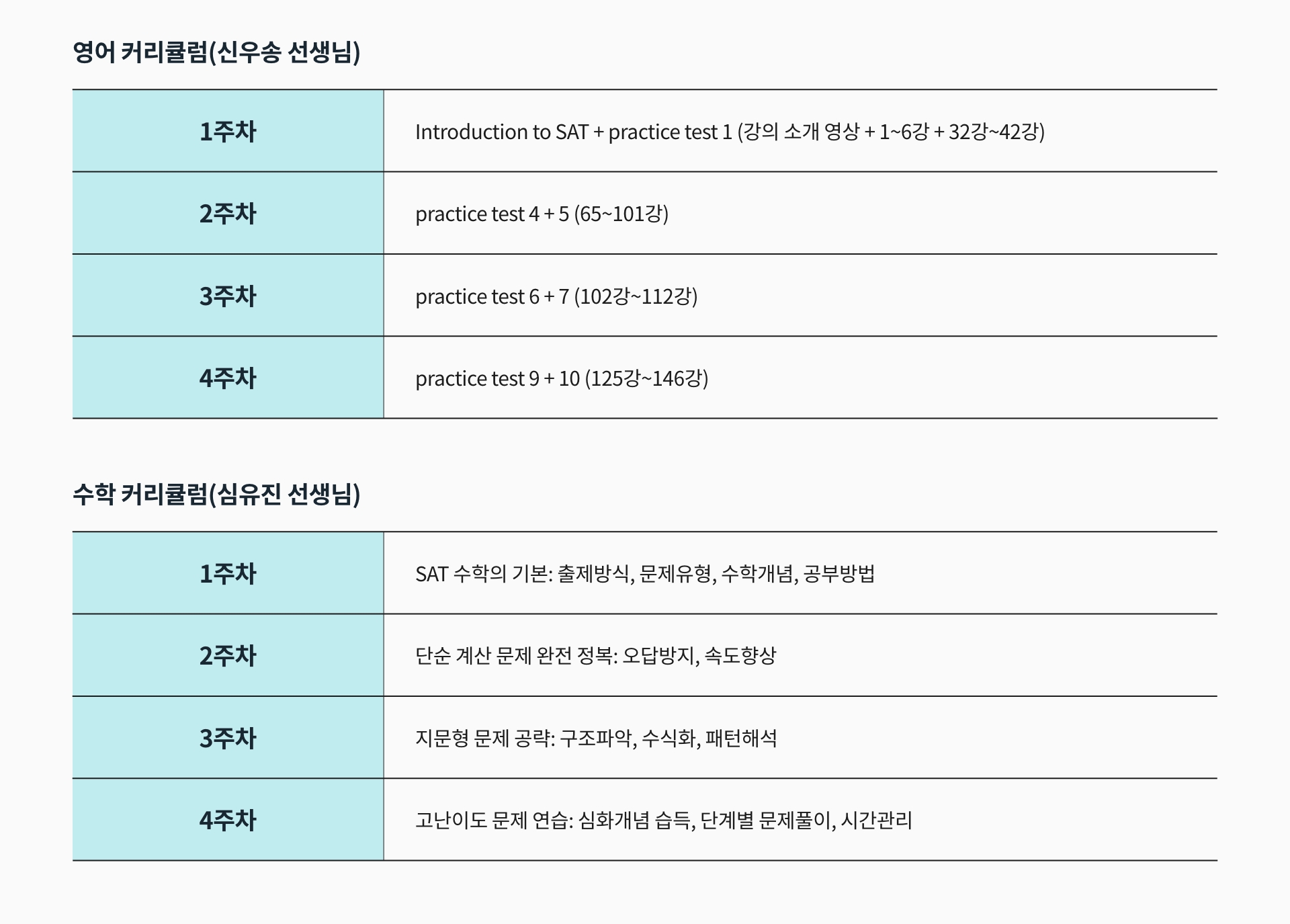 영어 커리큘럼(신우송 선생님)

| 1주차 | Introduction to SAT + practice test 1 (강의 소개 영상 + 1~6강 + 32강~42강) |
|---|---|
| 2주차 | practice test 4 + 5 (65~101강) |
| 3주차 | practice test 6 + 7 (102강~112강) |
| 4주차 | practice test 9 + 10 (125강~146강) |

수학 커리큘럼(심유진 선생님)

| 1주차 | SAT 수학의 기본: 출제방식, 문제유형, 수학개념, 공부방법 |
|---|---|
| 2주차 | 단순 계산 문제 완전 정복: 오답방지, 속도향상 |
| 3주차 | 지문형 문제 공략: 구조파악, 수식화, 패턴해석 |
| 4주차 | 고난이도 문제 연습: 심화개념 습득, 단계별 문제풀이, 시간관리 |